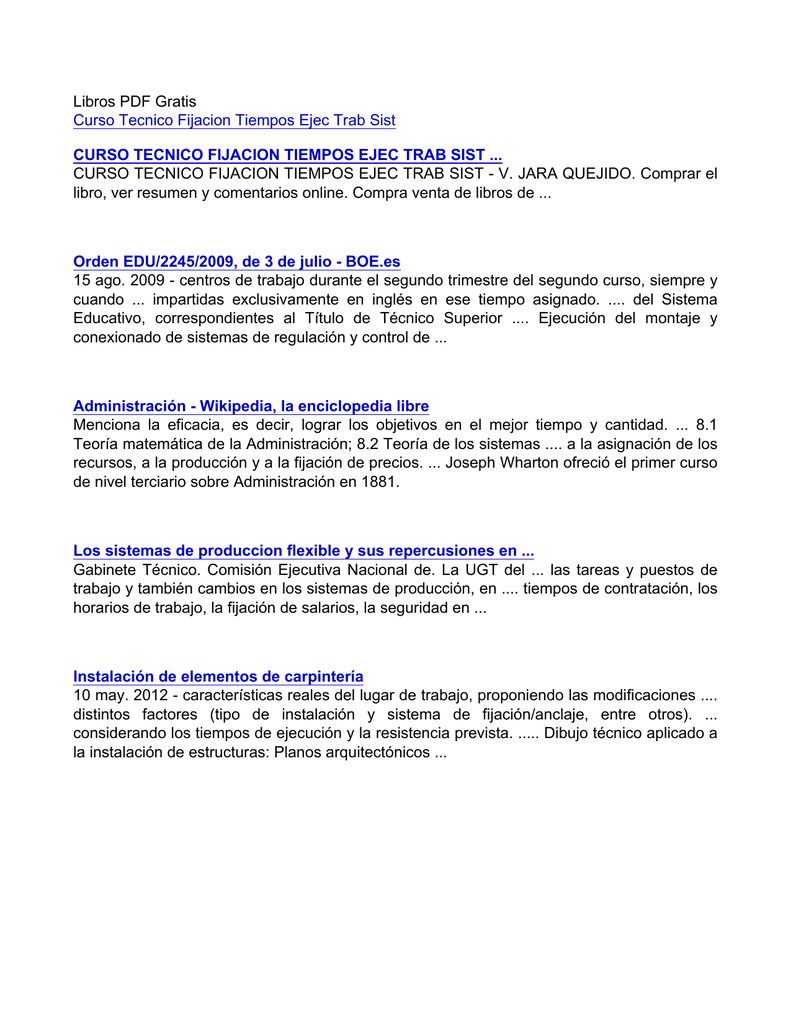 Libros PDF Gratis
Curso Tecnico Fijacion Tiempos Ejec Trab Sist

CURSO TECNICO FIJACION TIEMPOS EJEC TRAB SIST ...
CURSO TECNICO FIJACION TIEMPOS EJEC TRAB SIST - V. JARA QUEJIDO. Comprar el libro, ver resumen y comentarios online. Compra venta de libros de ...

Orden EDU/2245/2009, de 3 de julio - BOE.es
15 ago. 2009 - centros de trabajo durante el segundo trimestre del segundo curso, siempre y cuando ... impartidas exclusivamente en inglés en ese tiempo asignado. .... del Sistema Educativo, correspondientes al Título de Técnico Superior .... Ejecución del montaje y conexionado de sistemas de regulación y control de ...

Administración - Wikipedia, la enciclopedia libre
Menciona la eficacia, es decir, lograr los objetivos en el mejor tiempo y cantidad. ... 8.1 Teoría matemática de la Administración; 8.2 Teoría de los sistemas .... a la asignación de los recursos, a la producción y a la fijación de precios. ... Joseph Wharton ofreció el primer curso de nivel terciario sobre Administración en 1881.

Los sistemas de produccion flexible y sus repercusiones en ...
Gabinete Técnico. Comisión Ejecutiva Nacional de. La UGT del ... las tareas y puestos de trabajo y también cambios en los sistemas de producción, en .... tiempos de contratación, los horarios de trabajo, la fijación de salarios, la seguridad en ...

Instalación de elementos de carpintería
10 may. 2012 - características reales del lugar de trabajo, proponiendo las modificaciones .... distintos factores (tipo de instalación y sistema de fijación/anclaje, entre otros). ... considerando los tiempos de ejecución y la resistencia prevista. ..... Dibujo técnico aplicado a la instalación de estructuras: Planos arquitectónicos ...